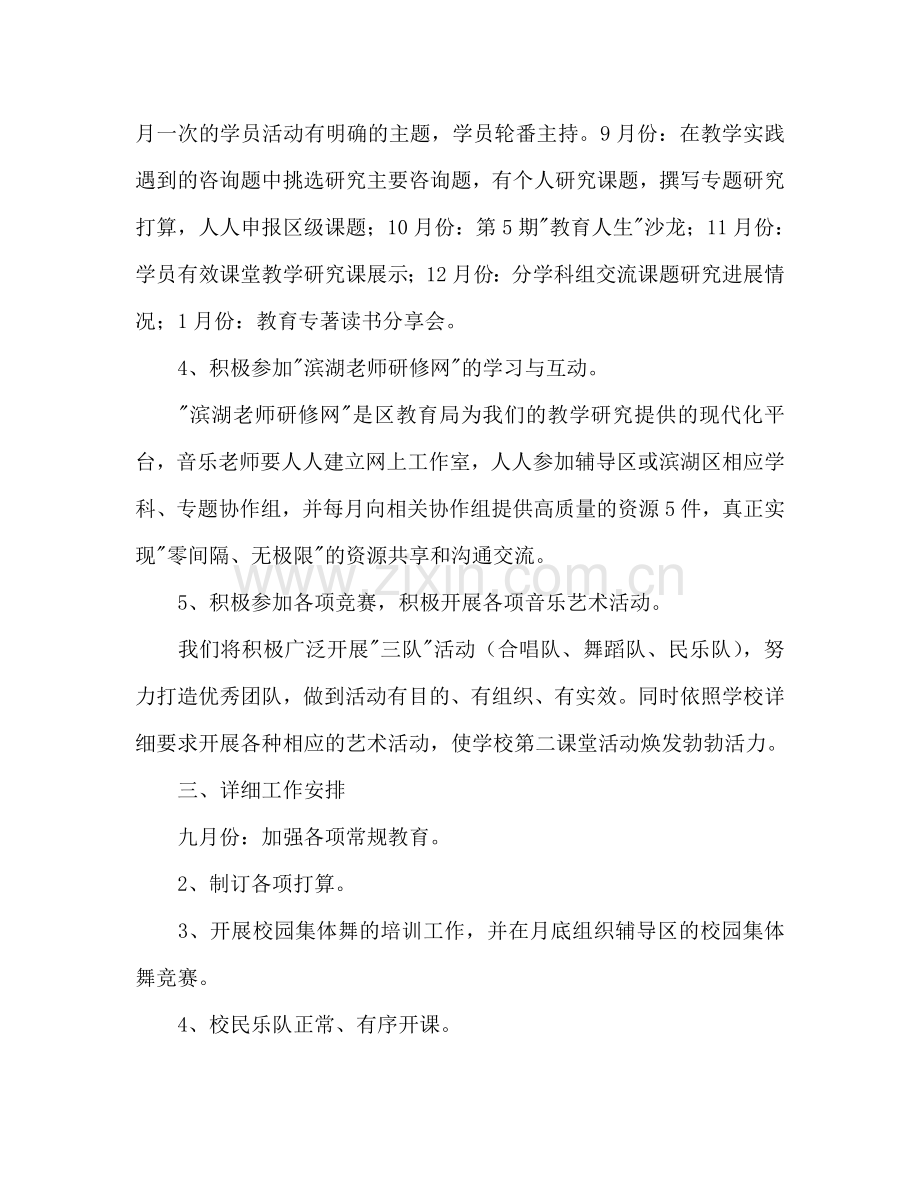 月一次的学员活动有明确的主题，学员轮番主持。9月份：在教学实践遇到的咨询题中挑选研究主要咨询题，有个人研究课题，撰写专题研究打算，人人申报区级课题；10月份：第5期“教育人生”沙龙；11月份：学员有效课堂教学研究课展示；12月份：分学科组交流课题研究进展情况；1月份：教育专著读书分享会。

4、积极参加“滨湖老师研修网”的学习与互动。

“滨湖老师研修网”是区教育局为我们的教学研究提供的现代化平台，音乐老师要人人建立网上工作室，人人参加辅导区或滨湖区相应学科、专题协作组，并每月向相关协作组提供高质量的资源5件，真正实现“零间隔、无极限”的资源共享和沟通交流。

5、积极参加各项竞赛，积极开展各项音乐艺术活动。

我们将积极广泛开展“三队”活动（合唱队、舞蹈队、民乐队），努力打造优秀团队，做到活动有目的、有组织、有实效。同时依照学校详细要求开展各种相应的艺术活动，使学校第二课堂活动焕发勃勃活力。

三、详细工作安排

九月份：加强各项常规教育。

2、制订各项打算。

3、开展校园集体舞的培训工作，并在月底组织辅导区的校园集体舞竞赛。

4、校民乐队正常、有序开课。

www.zixin.com.cn